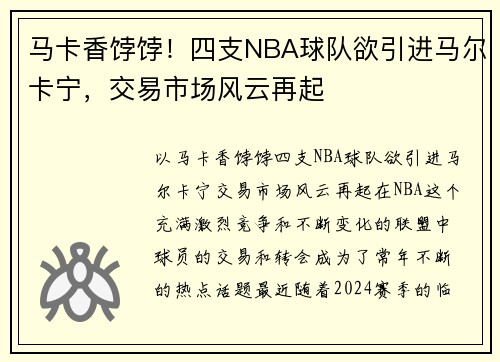 马卡香饽饽！四支NBA球队欲引进马尔卡宁，交易市场风云再起

以马卡香饽饽四支NBA球队欲引进马尔卡宁交易市场风云再起在NBA这个充满激烈竞争和不断变化的联盟中球员的交易和转会成为了常年不断的热点话题最近随着2024赛季的临